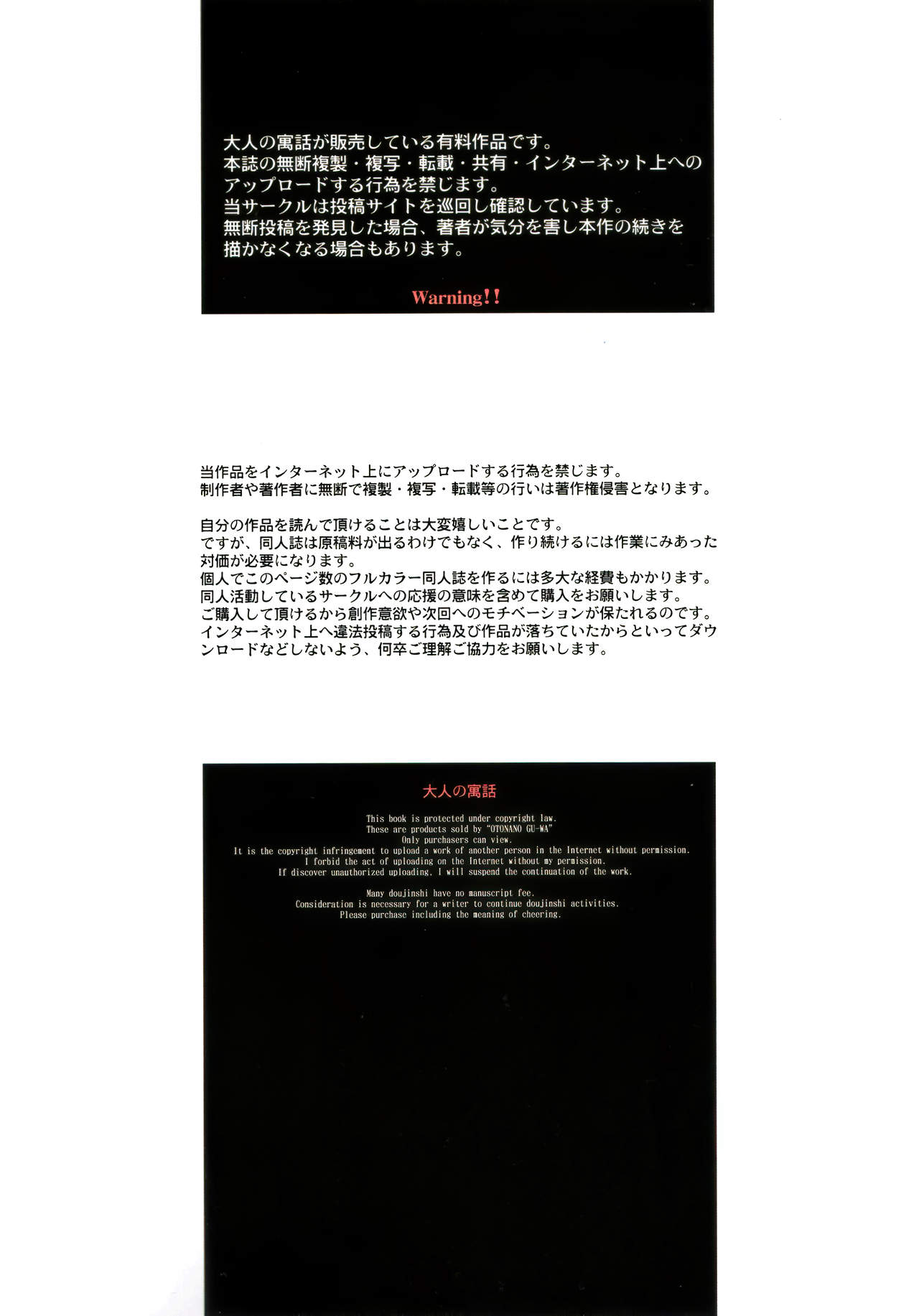 大人の寓話が販売している有料作品です。
本誌の無断複製・複写・転載・共有・インターネット上へのアップロードする行為を禁じます。
当サークルは投稿サイトを巡回し確認しています。
無断投稿を発見した場合、著者が気分を害し本作の続きを描かなくなる場合もあります。

Warning!!

当作品をインターネット上にアップロードする行為を禁じます。
制作者や著作者に無断で複製・複写・転載等の行いは著作権侵害となります。

自分の作品を読んで頂けることは大変嬉しいことです。
ですが、同人誌は原稿料が出るわけでもなく、作り続けるには作業にみあった対価が必要になります。
個人でこのページ数のフルカラー同人誌を作るには多大な経費もかかります。
同人活動しているサークルへの応援の意味を含めて購入をお願いします。
ご購入して頂けるから創作意欲や次回へのモチベーションが保たれるのです。
インターネット上へ違法投稿する行為及び作品が落ちていたからといってダウンロードなどしないよう、何卒ご理解ご協力をお願いします。

大人の寓話

This book is protected under copyright law.
These are products sold by "OTONANO GU-WA"
Only purchasers can view.
It is the copyright infringement to upload a work of another person in the Internet without permission.
I forbid the act of uploading on the Internet without my permission.
If discover unauthorized uploading, I will suspend the continuation of the work.

Many doujinshi have no manuscript fee.
Consideration is necessary for a writer to continue doujinshi activities.
Please purchase including the meaning of cheering.